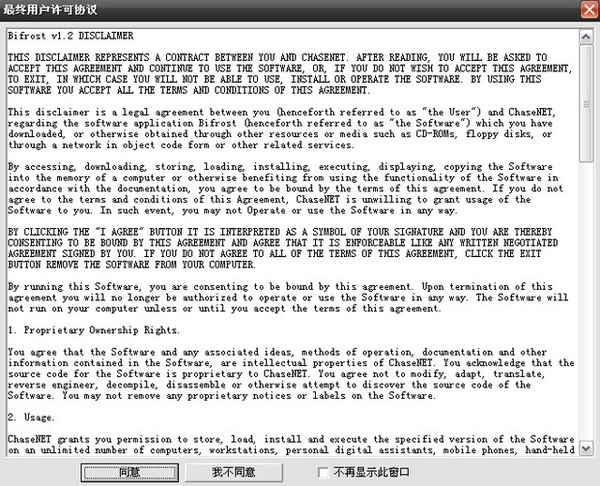 最终用户许可协议

Bifrost v1.2 DISCLAIMER

THIS DISCLAIMER REPRESENTS A CONTRACT BETWEEN YOU AND CHASENET. AFTER READING, YOU WILL BE ASKED TO ACCEPT THIS AGREEMENT AND CONTINUE TO USE THE SOFTWARE, OR, IF YOU DO NOT WISH TO ACCEPT THIS AGREEMENT, TO EXIT, IN WHICH CASE YOU WILL NOT BE ABLE TO USE, INSTALL OR OPERATE THE SOFTWARE. BY USING THIS SOFTWARE YOU ACCEPT ALL THE TERMS AND CONDITIONS OF THIS AGREEMENT.

This disclaimer is a legal agreement between you (henceforth referred to as "the User") and ChaseNET, regarding the software application Bifrost (henceforth referred to as "the Software") which you have downloaded, or otherwise obtained through other resources or media such as CD-ROMs, floppy disks, or through a network in object code form or other related services.

By accessing, downloading, storing, loading, installing, executing, displaying, copying the Software into the memory of a computer or otherwise benefiting from using the functionality of the Software in accordance with the documentation, you agree to be bound by the terms of this agreement. If you do not agree to the terms and conditions of this Agreement, ChaseNET is unwilling to grant usage of the Software to you. In such event, you may not Operate or use the Software in any way.

BY CLICKING THE "I AGREE" BUTTON IT IS INTERPRETED AS A SYMBOL OF YOUR SIGNATURE AND YOU ARE THEREBY CONSENTING TO BE BOUND BY THIS AGREEMENT AND AGREE THAT IT IS ENFORCEABLE LIKE ANY WRITTEN NEGOTIATED AGREEMENT SIGNED BY YOU. IF YOU DO NOT AGREE TO ALL OF THE TERMS OF THIS AGREEMENT, CLICK THE EXIT BUTTON REMOVE THE SOFTWARE FROM YOUR COMPUTER.

By running this Software, you are consenting to be bound by this agreement. Upon termination of this agreement you will no longer be authorized to operate or use the Software in any way. The Software will not run on your computer unless or until you accept the terms of this agreement.

1. Proprietary Ownership Rights.

You agree that the Software and any associated ideas, methods of operation, documentation and other information contained in the Software, are intellectual properties of ChaseNET. You acknowledge that the source code for the Software is proprietary to ChaseNET. You agree not to modify, adapt, translate, reverse engineer, decompile, disassemble or otherwise attempt to discover the source code of the Software. You may not remove any proprietary notices or labels on the Software.

2. Usage.

ChaseNET grants you permission to store, load, install and execute the specified version of the Software on an unlimited number of computers, workstations, personal digital assistants, mobile phones, hand-held

同意 我不同意 不再显示此窗口